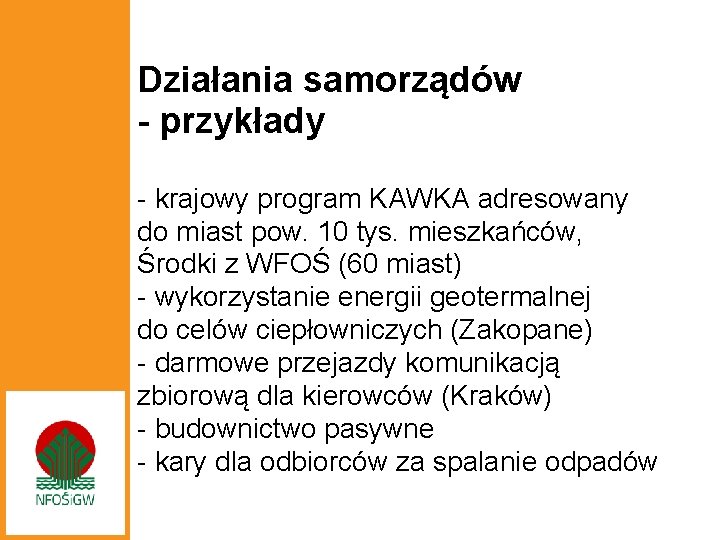 Działania samorządów - przykłady

- krajowy program KAWKA adresowany do miast pow. 10 tys. mieszkańców, Środki z WFOŚ (60 miast)
- wykorzystanie energii geotermalnej do celów ciepłowniczych (Zakopane)
- darmowe przejazdy komunikacją zbiorową dla kierowców (Kraków)
- budownictwo pasywne
- kary dla odbiorców za spalanie odpadów

NFOŚiGW